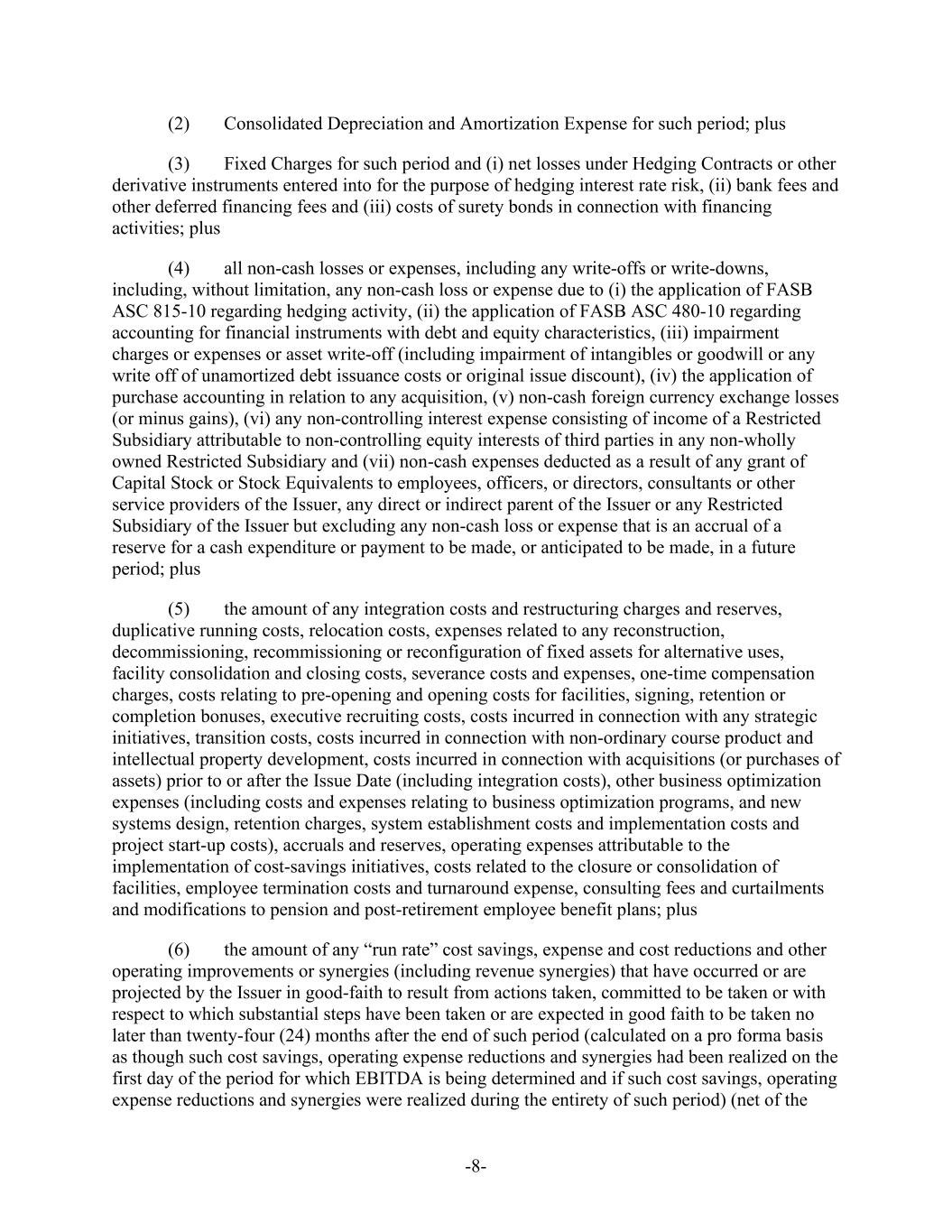 (2) Consolidated Depreciation and Amortization Expense for such period; plus

(3) Fixed Charges for such period and (i) net losses under Hedging Contracts or other derivative instruments entered into for the purpose of hedging interest rate risk, (ii) bank fees and other deferred financing fees and (iii) costs of surety bonds in connection with financing activities; plus

(4) all non-cash losses or expenses, including any write-offs or write-downs, including, without limitation, any non-cash loss or expense due to (i) the application of FASB ASC 815-10 regarding hedging activity, (ii) the application of FASB ASC 480-10 regarding accounting for financial instruments with debt and equity characteristics, (iii) impairment charges or expenses or asset write-off (including impairment of intangibles or goodwill or any write off of unamortized debt issuance costs or original issue discount), (iv) the application of purchase accounting in relation to any acquisition, (v) non-cash foreign currency exchange losses (or minus gains), (vi) any non-controlling interest expense consisting of income of a Restricted Subsidiary attributable to non-controlling equity interests of third parties in any non-wholly owned Restricted Subsidiary and (vii) non-cash expenses deducted as a result of any grant of Capital Stock or Stock Equivalents to employees, officers, or directors, consultants or other service providers of the Issuer, any direct or indirect parent of the Issuer or any Restricted Subsidiary of the Issuer but excluding any non-cash loss or expense that is an accrual of a reserve for a cash expenditure or payment to be made, or anticipated to be made, in a future period; plus

(5) the amount of any integration costs and restructuring charges and reserves, duplicative running costs, relocation costs, expenses related to any reconstruction, decommissioning, recommissioning or reconfiguration of fixed assets for alternative uses, facility consolidation and closing costs, severance costs and expenses, one-time compensation charges, costs relating to pre-opening and opening costs for facilities, signing, retention or completion bonuses, executive recruiting costs, costs incurred in connection with any strategic initiatives, transition costs, costs incurred in connection with non-ordinary course product and intellectual property development, costs incurred in connection with acquisitions (or purchases of assets) prior to or after the Issue Date (including integration costs), other business optimization expenses (including costs and expenses relating to business optimization programs, and new systems design, retention charges, system establishment costs and implementation costs and project start-up costs), accruals and reserves, operating expenses attributable to the implementation of cost-savings initiatives, costs related to the closure or consolidation of facilities, employee termination costs and turnaround expense, consulting fees and curtailments and modifications to pension and post-retirement employee benefit plans; plus

(6) the amount of any “run rate” cost savings, expense and cost reductions and other operating improvements or synergies (including revenue synergies) that have occurred or are projected by the Issuer in good-faith to result from actions taken, committed to be taken or with respect to which substantial steps have been taken or are expected in good faith to be taken no later than twenty-four (24) months after the end of such period (calculated on a pro forma basis as though such cost savings, operating expense reductions and synergies had been realized on the first day of the period for which EBITDA is being determined and if such cost savings, operating expense reductions and synergies were realized during the entirety of such period) (net of the

-8-